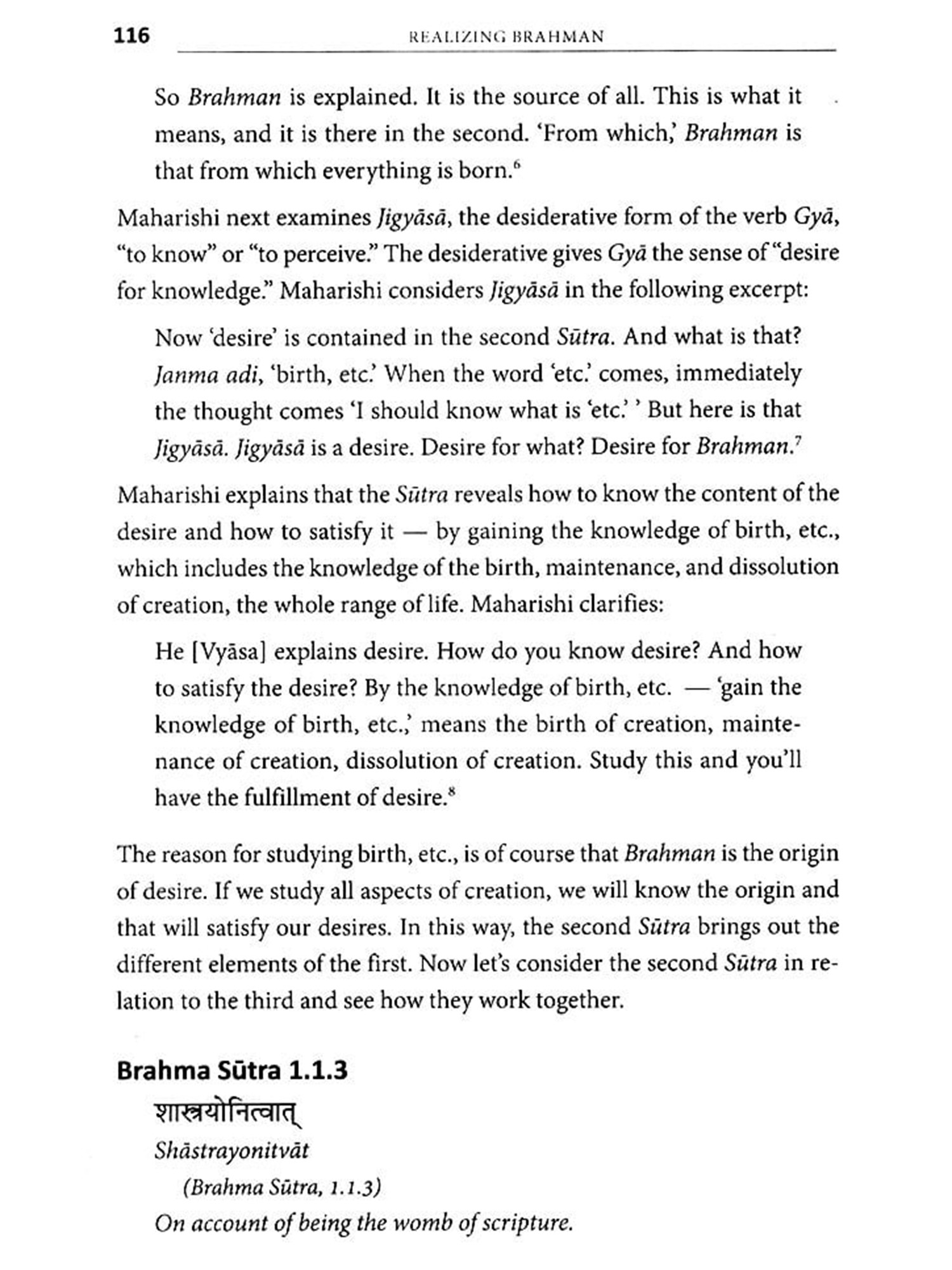 116 REALIZING BRAHMAN

So Brahman is explained. It is the source of all. This is what it means, and it is there in the second. 'From which,' Brahman is that from which everything is born.$^6$

Maharishi next examines Jigyāsā, the desiderative form of the verb Gyā, "to know" or "to perceive." The desiderative gives Gyā the sense of "desire for knowledge." Maharishi considers Jigyāsā in the following excerpt:

Now 'desire' is contained in the second Sūtra. And what is that? Janma adi, 'birth, etc.' When the word 'etc.' comes, immediately the thought comes 'I should know what is 'etc.' ' But here is that Jigyāsā. Jigyāsā is a desire. Desire for what? Desire for Brahman.$^7$

Maharishi explains that the Sūtra reveals how to know the content of the desire and how to satisfy it — by gaining the knowledge of birth, etc., which includes the knowledge of the birth, maintenance, and dissolution of creation, the whole range of life. Maharishi clarifies:

He [Vyāsa] explains desire. How do you know desire? And how to satisfy the desire? By the knowledge of birth, etc. — 'gain the knowledge of birth, etc.,' means the birth of creation, maintenance of creation, dissolution of creation. Study this and you'll have the fulfillment of desire.$^8$

The reason for studying birth, etc., is of course that Brahman is the origin of desire. If we study all aspects of creation, we will know the origin and that will satisfy our desires. In this way, the second Sūtra brings out the different elements of the first. Now let's consider the second Sūtra in relation to the third and see how they work together.

Brahma Sūtra 1.1.3

शास्त्रयोनित्वात्

Shāstrayonitvāt

(Brahma Sūtra, 1.1.3)

On account of being the womb of scripture.